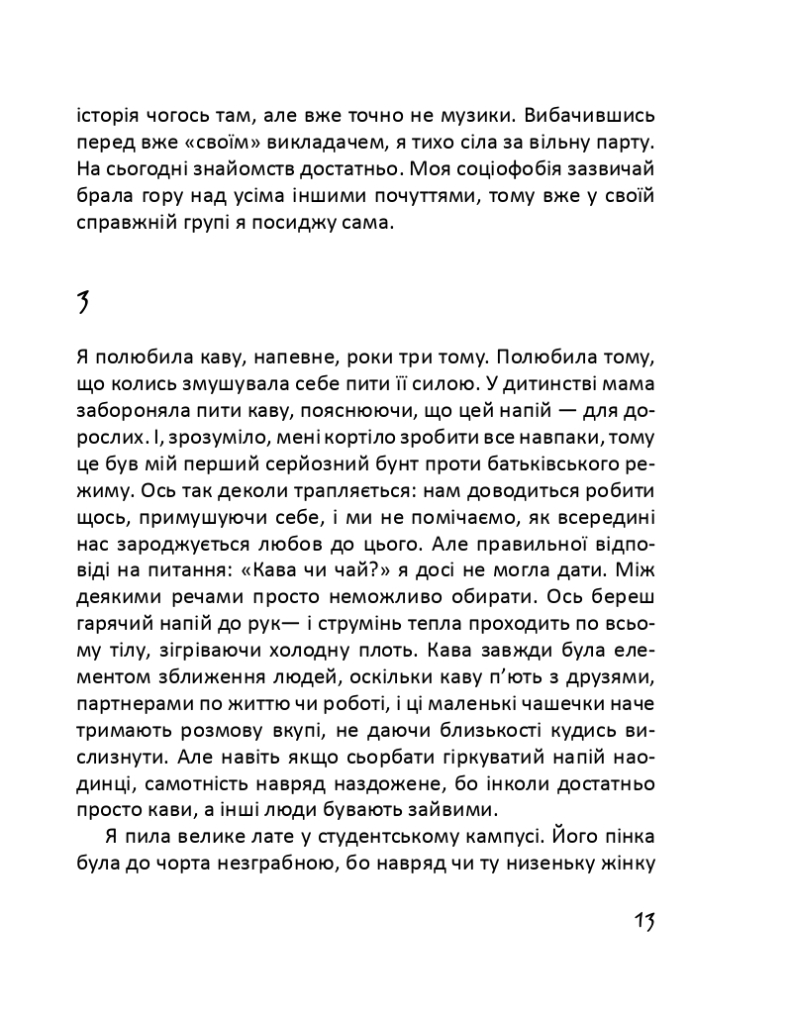 історія чогось там, але вже точно не музики. Вибачившись перед вже «своїм» викладачем, я тихо сіла за вільну парту. На сьогодні знайомств достатньо. Моя соціофобія зазвичай брала гору над усіма іншими почуттями, тому вже у своїй справжній групі я посиджу сама.

3

Я полюбила каву, напевне, роки три тому. Полюбила тому, що колись змушувала себе пити її силою. У дитинстві мама забороняла пити каву, пояснюючи, що цей напій — для дорослих. І, зрозуміло, мені кортіло зробити все навпаки, тому це був мій перший серйозний бунт проти батьківського режиму. Ось так деколи трапляється: нам доводиться робити щось, примушуючи себе, і ми не помічаємо, як всередині нас зароджується любов до цього. Але правильної відповіді на питання: «Кава чи чай?» я досі не могла дати. Між деякими речами просто неможливо обирати. Ось береш гарячий напій до рук— і струмінь тепла проходить по всьому тілу, зігріваючи холодну плоть. Кава завжди була елементом зближення людей, оскільки каву п'ють з друзями, партнерами по життю чи роботі, і ці маленькі чашечки наче тримають розмову вкупі, не даючи близькості кудись вислизнути. Але навіть якщо сьорбати гіркуватий напій наодинці, самотність навряд наздожене, бо інколи достатньо просто кави, а інші люди бувають зайвими.

Я пила велике лате у студентському кампусі. Його пінка була до чорта незграбною, бо навряд чи ту низеньку жінку

13